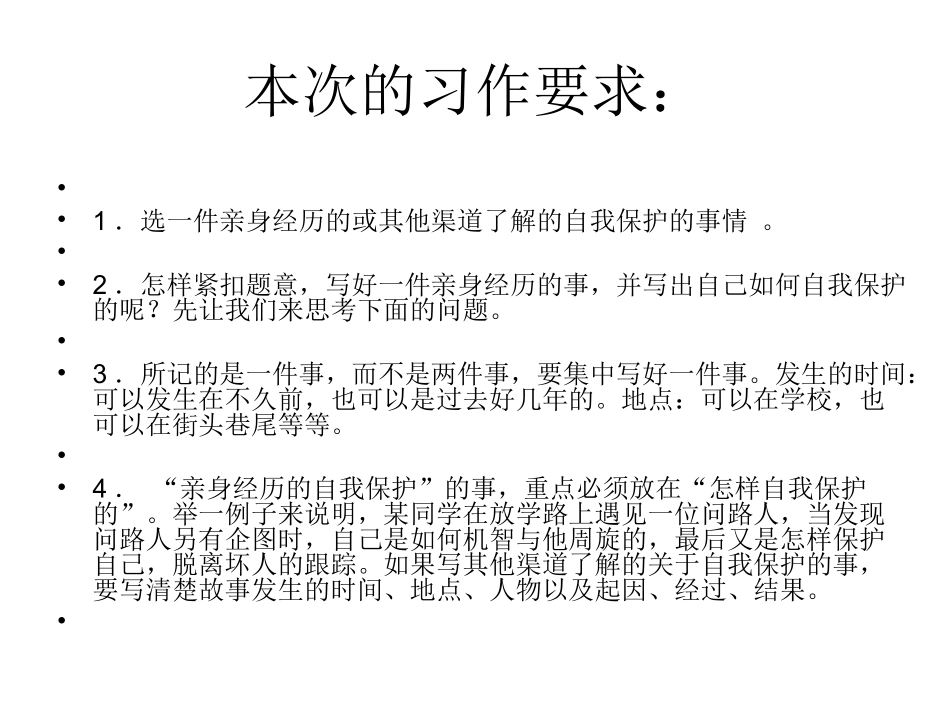 本次的习作要求：

•
• 1．选一件亲身经历的或其他渠道了解的自我保护的事情 。
•
• 2．怎样紧扣题意，写好一件亲身经历的事，并写出自己如何自我保护的呢？先让我们来思考下面的问题。
•
• 3．所记的是一件事，而不是两件事，要集中写好一件事。发生的时间：可以发生在不久前，也可以是过去好几年的。地点：可以在学校，也可以在街头巷尾等等。
•
• 4． “亲身经历的自我保护”的事，重点必须放在“怎样自我保护的”。举一例子来说明，某同学在放学路上遇见一位问路人，当发现问路人另有企图时，自己是如何机智与他周旋的，最后又是怎样保护自己，脱离坏人的跟踪。如果写其他渠道了解的关于自我保护的事，要写清楚故事发生的时间、地点、人物以及起因、经过、结果。
•